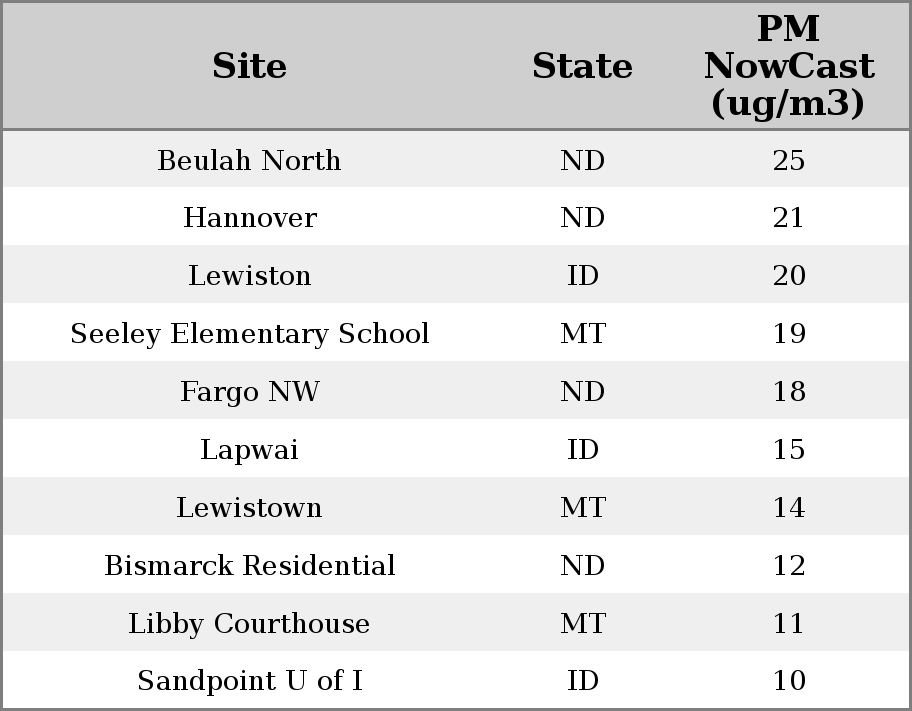 | Site | State | PM NowCast (ug/m3) |
|---|---|---|
| Beulah North | ND | 25 |
| Hannover | ND | 21 |
| Lewiston | ID | 20 |
| Seeley Elementary School | MT | 19 |
| Fargo NW | ND | 18 |
| Lapwai | ID | 15 |
| Lewistown | MT | 14 |
| Bismarck Residential | ND | 12 |
| Libby Courthouse | MT | 11 |
| Sandpoint U of I | ID | 10 |